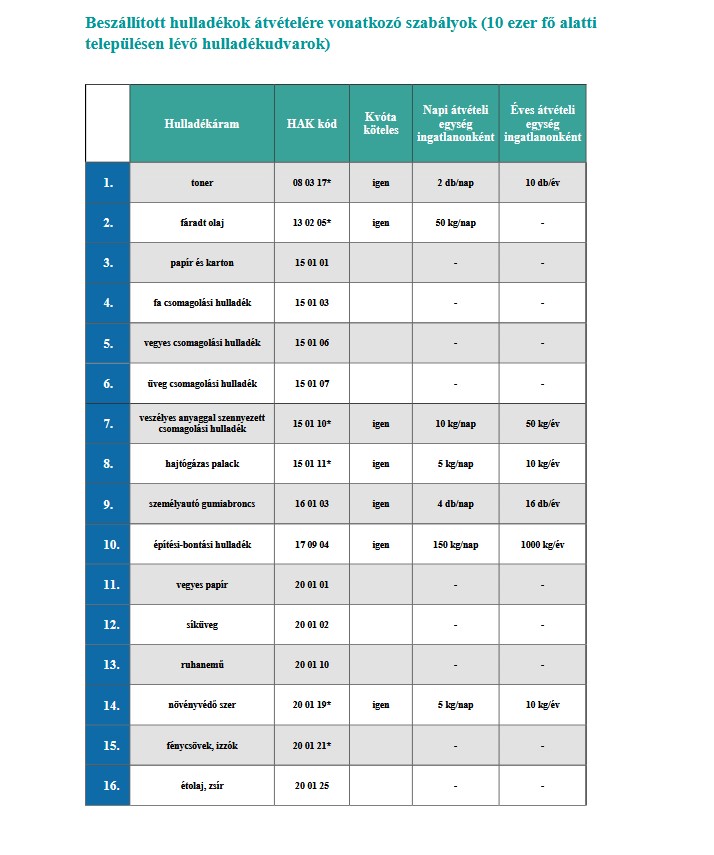 Beszállított hulladékok átvételére vonatkozó szabályok (10 ezer fő alatti településen lévő hulladékudvarok)

| | Hulladékáram | HAK kód | Kvóta köteles | Napi átvételi egység ingatlanonként | Éves átvételi egység ingatlanonként |
|---|---|---|---|---|---|
| 1. | toner | 08 03 17* | igen | 2 db/nap | 10 db/év |
| 2. | fáradt olaj | 13 02 05* | igen | 50 kg/nap | - |
| 3. | papír és karton | 15 01 01 | | - | - |
| 4. | fa csomagolási hulladék | 15 01 03 | | - | - |
| 5. | vegyes csomagolási hulladék | 15 01 06 | | - | - |
| 6. | üveg csomagolási hulladék | 15 01 07 | | - | - |
| 7. | veszélyes anyaggal szennyezett csomagolási hulladék | 15 01 10* | igen | 10 kg/nap | 50 kg/év |
| 8. | hajtógázas palack | 15 01 11* | igen | 5 kg/nap | 10 kg/év |
| 9. | személyautó gumiabroncs | 16 01 03 | igen | 4 db/nap | 16 db/év |
| 10. | építési-bontási hulladék | 17 09 04 | igen | 150 kg/nap | 1000 kg/év |
| 11. | vegyes papír | 20 01 01 | | - | - |
| 12. | síküveg | 20 01 02 | | - | - |
| 13. | ruhanemű | 20 01 10 | | - | - |
| 14. | növényvédő szer | 20 01 19* | igen | 5 kg/nap | 10 kg/év |
| 15. | fénycsövek, izzók | 20 01 21* | | - | - |
| 16. | étolaj, zsír | 20 01 25 | | - | - |